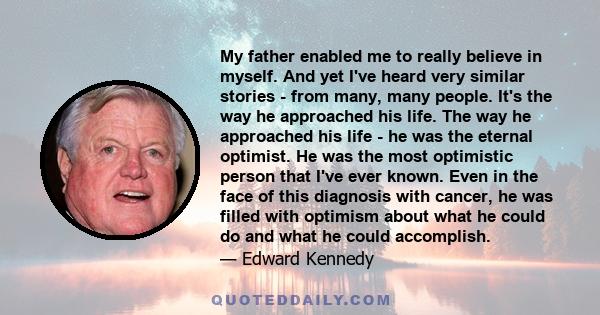 My father enabled me to really believe in myself. And yet I've heard very similar stories - from many, many people. It's the way he approached his life. The way he approached his life - he was the eternal optimist. He was the most optimistic person that I've ever known. Even in the face of this diagnosis with cancer, he was filled with optimism about what he could do and what he could accomplish.
— Edward Kennedy

QUOTEDDAILY.COM